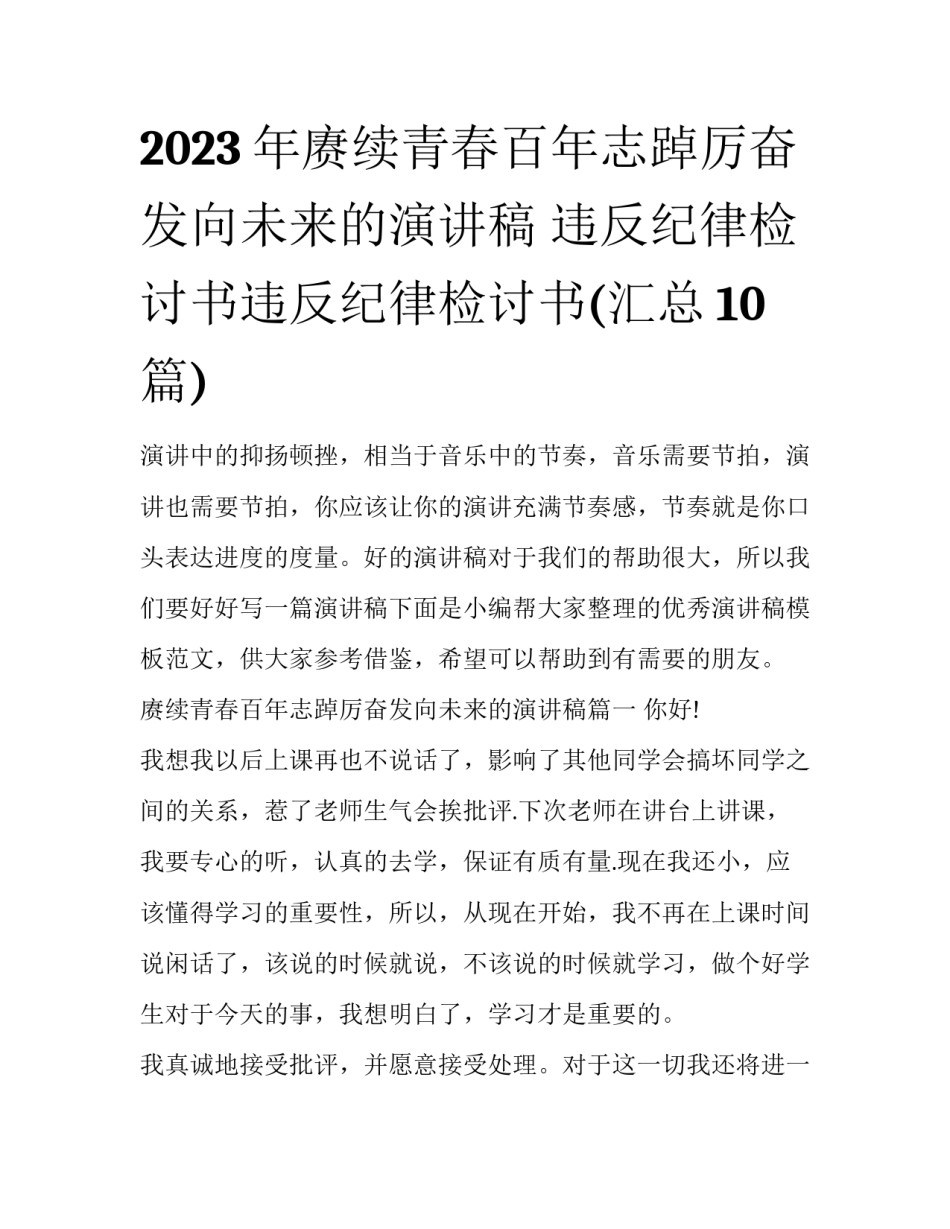 2023年赓续青春百年志踔厉奋发向未来的演讲稿 违反纪律检讨书违反纪律检讨书(汇总10篇)

演讲中的抑扬顿挫，相当于音乐中的节奏，音乐需要节拍，演讲也需要节拍，你应该让你的演讲充满节奏感，节奏就是你口头表达进度的度量。好的演讲稿对于我们的帮助很大，所以我们要好好写一篇演讲稿下面是小编帮大家整理的优秀演讲稿模板范文，供大家参考借鉴，希望可以帮助到有需要的朋友。

赓续青春百年志踔厉奋发向未来的演讲稿篇一 你好!

我想我以后上课再也不说话了，影响了其他同学会搞坏同学之间的关系，惹了老师生气会挨批评.下次老师在讲台上讲课，我要专心的听，认真的去学，保证有质有量.现在我还小，应该懂得学习的重要性，所以，从现在开始，我不再在上课时间说闲话了，该说的时候就说，不该说的时候就学习，做个好学生对于今天的事，我想明白了，学习才是重要的。

我真诚地接受批评，并愿意接受处理。对于这一切我还将进一